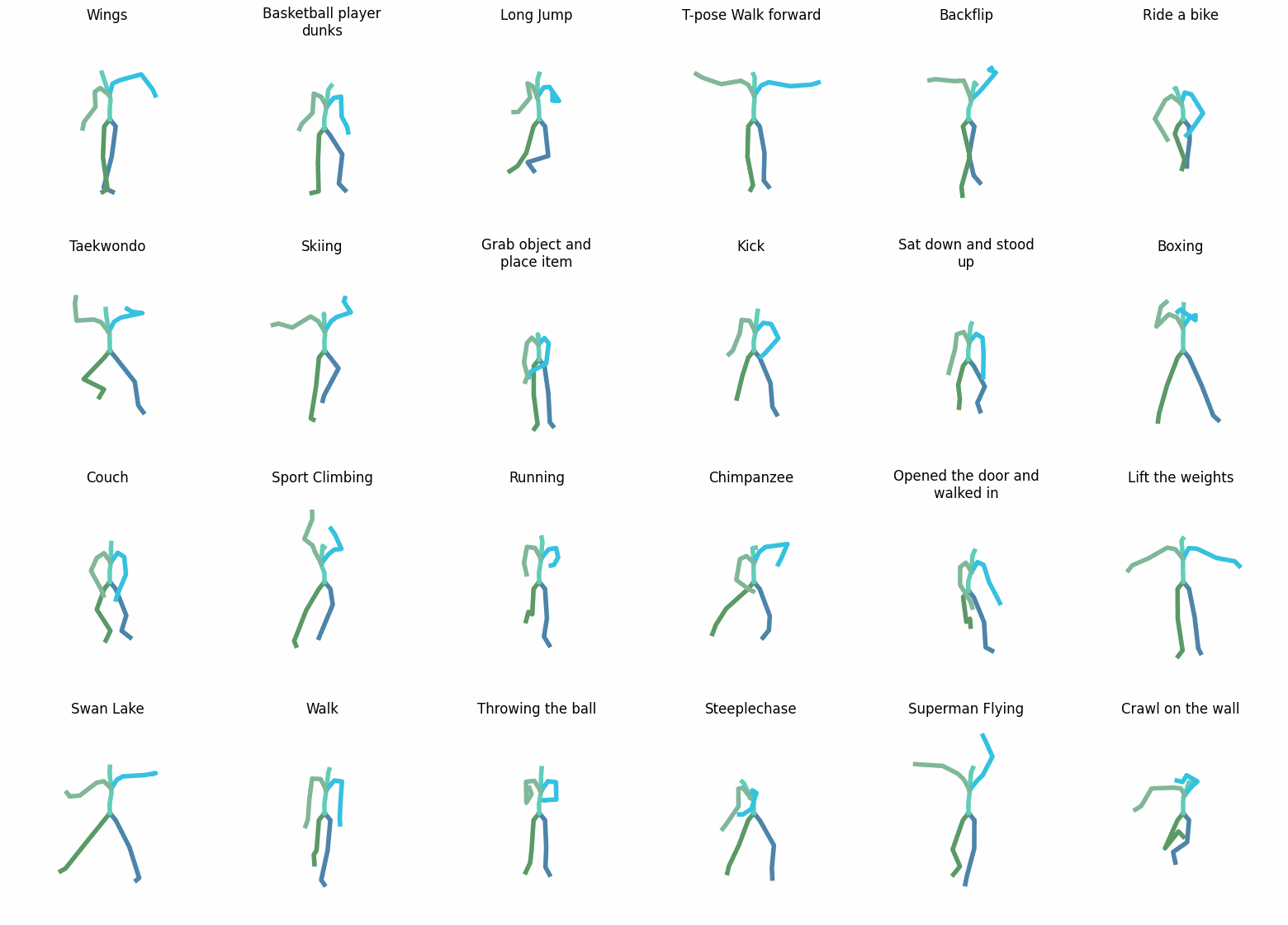 Wings

Basketball player dunks

Long Jump

T-pose Walk forward

Backflip

Ride a bike

Taekwondo

Skiing

Grab object and place item

Kick

Sat down and stood up

Boxing

Couch

Sport Climbing

Running

Chimpanzee

Opened the door and walked in

Lift the weights

Swan Lake

Walk

Throwing the ball

Steeplechase

Superman Flying

Crawl on the wall